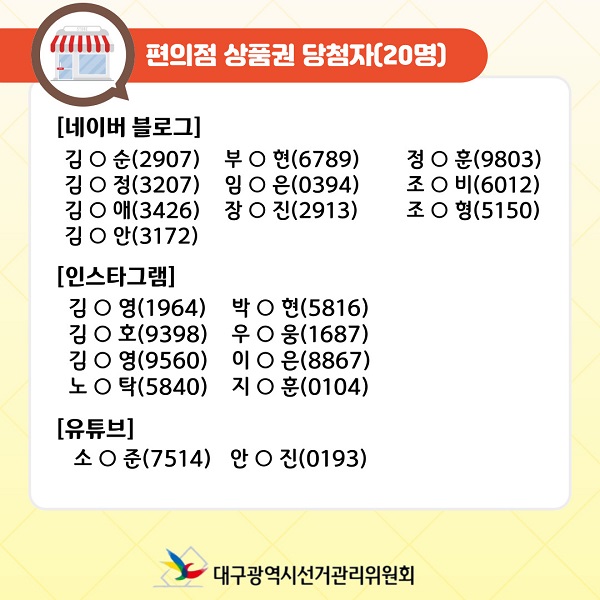 편의점 상품권 당첨자(20명)

[네이버 블로그]

김 ○ 순(2907)
김 ○ 정(3207)
김 ○ 애(3426)
김 ○ 안(3172)

부 ○ 현(6789)
임 ○ 은(0394)
장 ○ 진(2913)

정 ○ 훈(9803)
조 ○ 비(6012)
조 ○ 형(5150)

[인스타그램]

김 ○ 영(1964)
김 ○ 호(9398)
김 ○ 영(9560)
노 ○ 탁(5840)

박 ○ 현(5816)
우 ○ 웅(1687)
이 ○ 은(8867)
지 ○ 훈(0104)

[유튜브]

소 ○ 준(7514)

안 ○ 진(0193)

대구광역시선거관리위원회